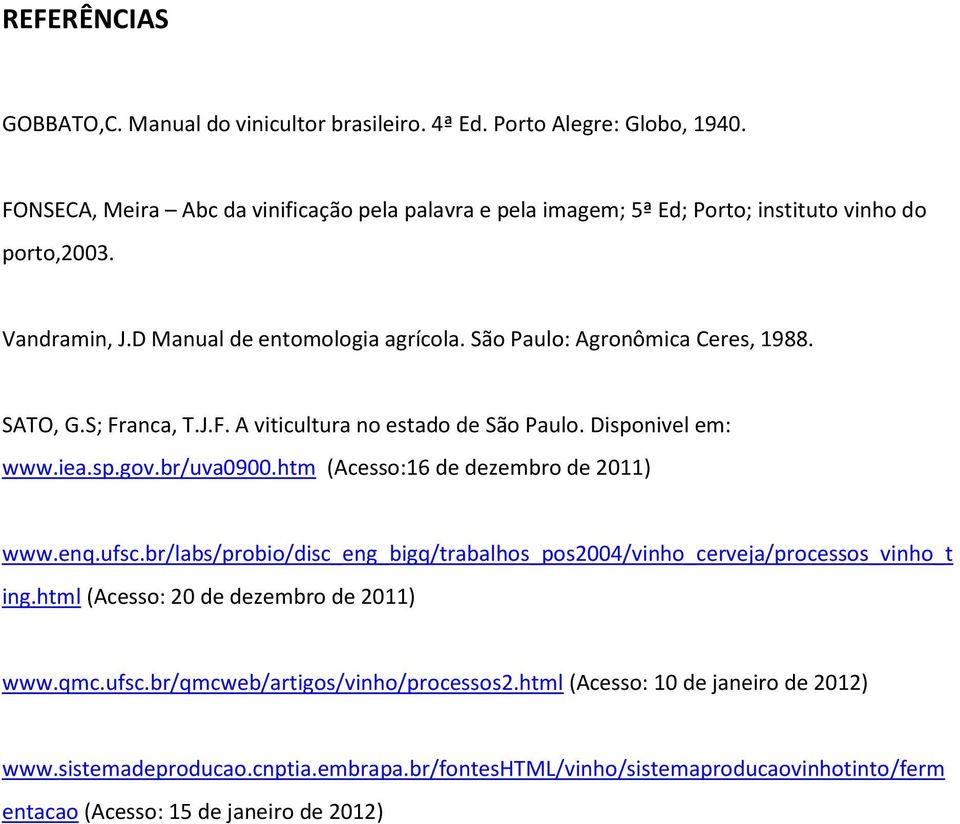 REFERÊNCIAS

GOBBATO,C. Manual do vinicultor brasileiro. 4ª Ed. Porto Alegre: Globo, 1940.

FONSECA, Meira – Abc da vinificação pela palavra e pela imagem; 5ª Ed; Porto; instituto vinho do porto,2003.

Vandramin, J.D Manual de entomologia agrícola. São Paulo: Agronômica Ceres, 1988.

SATO, G.S; Franca, T.J.F. A viticultura no estado de São Paulo. Disponivel em: www.iea.sp.gov.br/uva0900.htm (Acesso:16 de dezembro de 2011)

www.enq.ufsc.br/labs/probio/disc_eng_bigq/trabalhos_pos2004/vinho_cerveja/processos_vinho_ting.html (Acesso: 20 de dezembro de 2011)

www.qmc.ufsc.br/qmcweb/artigos/vinho/processos2.html (Acesso: 10 de janeiro de 2012)

www.sistemadeproducao.cnptia.embrapa.br/fontesHTML/vinho/sistemaproducaovinhotinto/fermentacao (Acesso: 15 de janeiro de 2012)